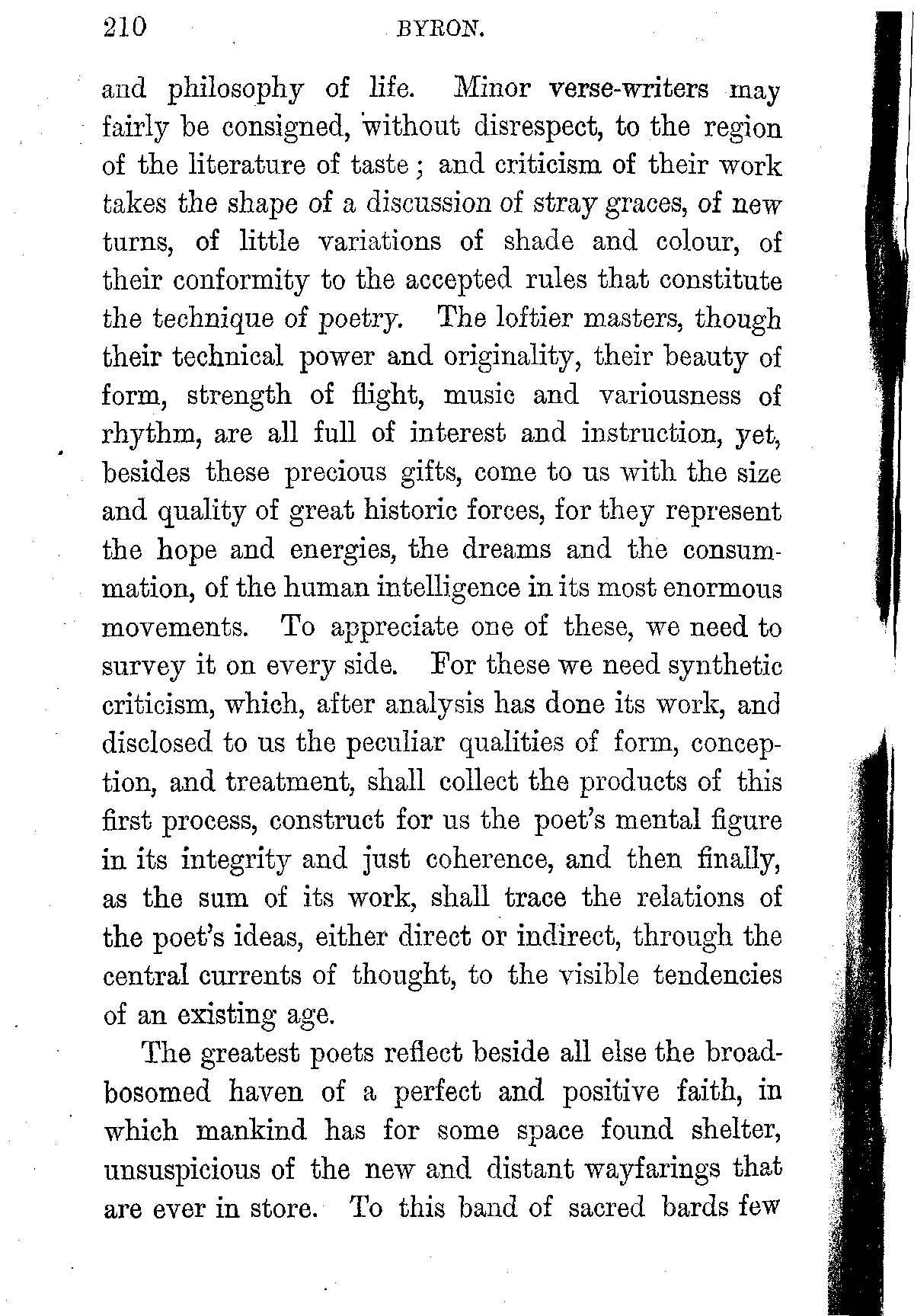 210 BYRON.

and philosophy of life. Minor verse-writers may fairly be consigned, without disrespect, to the region of the literature of taste; and criticism of their work takes the shape of a discussion of stray graces, of new turns, of little variations of shade and colour, of their conformity to the accepted rules that constitute the technique of poetry. The loftier masters, though their technical power and originality, their beauty of form, strength of flight, music and variousness of rhythm, are all full of interest and instruction, yet, besides these precious gifts, come to us with the size and quality of great historic forces, for they represent the hope and energies, the dreams and the consummation, of the human intelligence in its most enormous movements. To appreciate one of these, we need to survey it on every side. For these we need synthetic criticism, which, after analysis has done its work, and disclosed to us the peculiar qualities of form, conception, and treatment, shall collect the products of this first process, construct for us the poet's mental figure in its integrity and just coherence, and then finally, as the sum of its work, shall trace the relations of the poet's ideas, either direct or indirect, through the central currents of thought, to the visible tendencies of an existing age.

The greatest poets reflect beside all else the broad-bosomed haven of a perfect and positive faith, in which mankind has for some space found shelter, unsuspicious of the new and distant wayfarings that are ever in store. To this band of sacred bards few